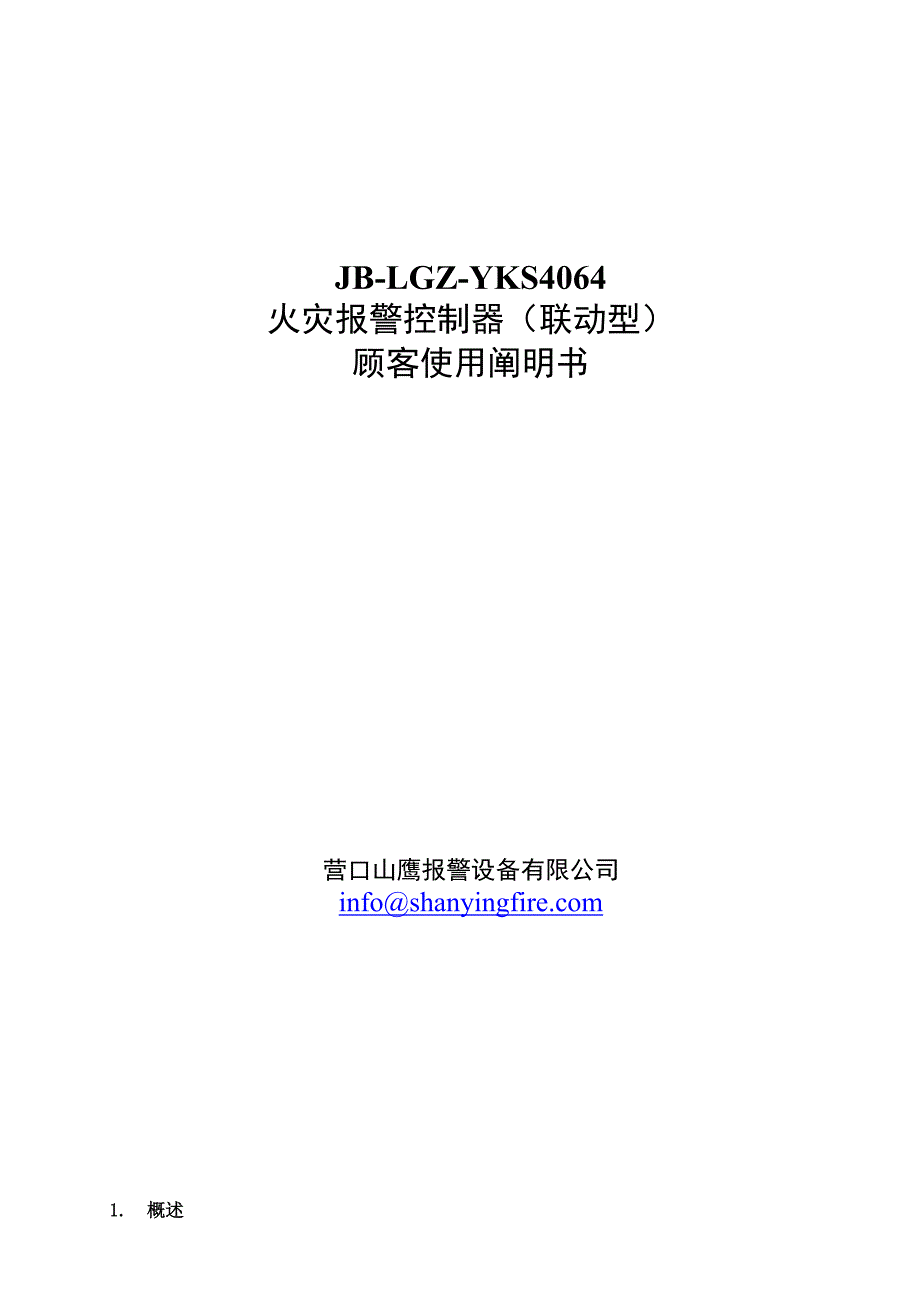 JB-LGZ-YKS4064
火灾报警控制器（联动型）
顾客使用阐明书

营口山鹰报警设备有限公司
info@shanyingfire.com

1. 概述